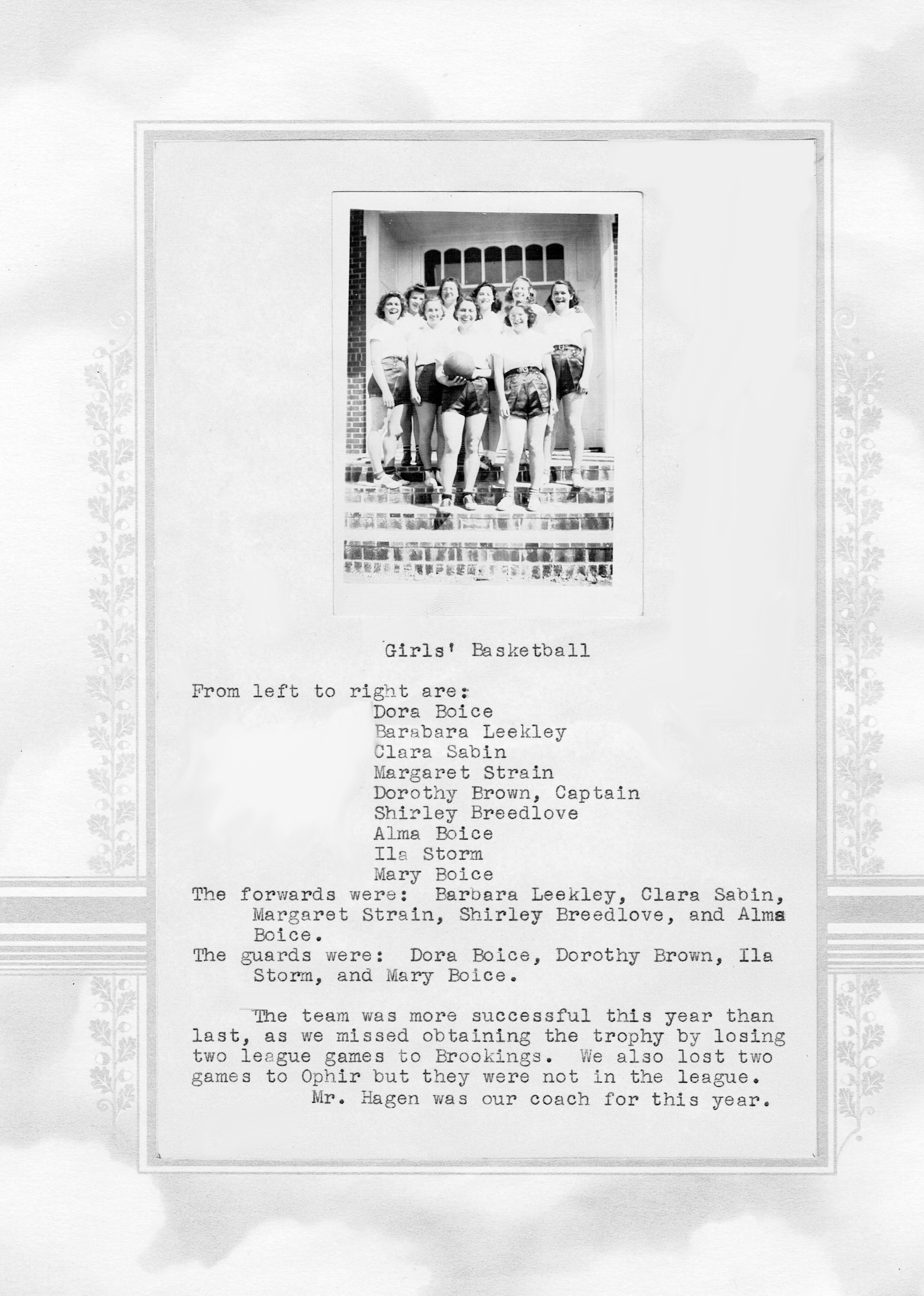 Girls' Basketball

From left to right are:
Dora Boice
Barabara Leekley
Clara Sabin
Margaret Strain
Dorothy Brown, Captain
Shirley Breedlove
Alma Boice
Ila Storm
Mary Boice
The forwards were: Barbara Leekley, Clara Sabin, Margaret Strain, Shirley Breedlove, and Alma Boice.
The guards were: Dora Boice, Dorothy Brown, Ila Storm, and Mary Boice.

The team was more successful this year than last, as we missed obtaining the trophy by losing two league games to Brookings. We also lost two games to Ophir but they were not in the league.
Mr. Hagen was our coach for this year.